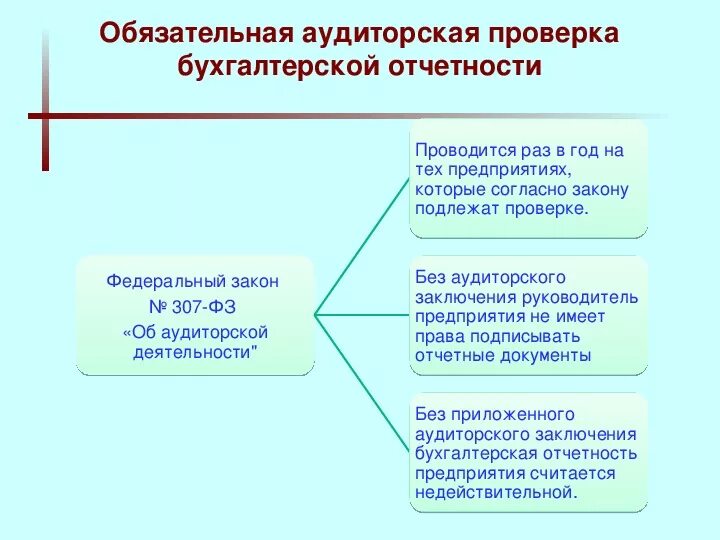 Обязательная аудиторская проверка бухгалтерской отчетности

Федеральный закон
№ 307-ФЗ
«Об аудиторской деятельности"

Проводится раз в год на тех предприятиях, которые согласно закону подлежат проверке.

Без аудиторского заключения руководитель предприятия не имеет права подписывать отчетные документы

Без приложенного аудиторского заключения бухгалтерская отчетность предприятия считается недействительной.